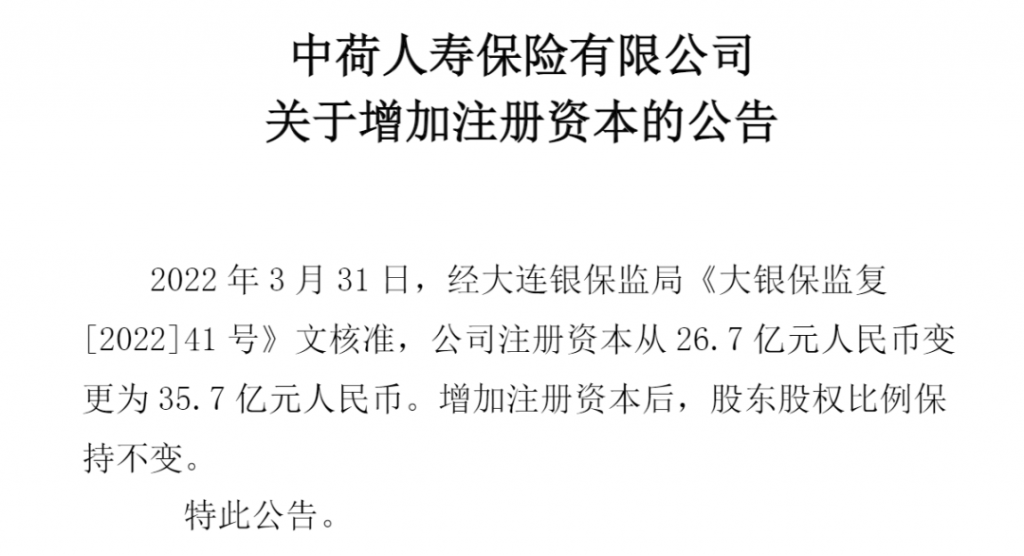 中荷人寿保险有限公司
关于增加注册资本的公告

2022 年 3 月 31 日，经大连银保监局《大银保监复[2022]41 号》文核准，公司注册资本从 26.7 亿元人民币变更为 35.7 亿元人民币。增加注册资本后，股东股权比例保持不变。

特此公告。